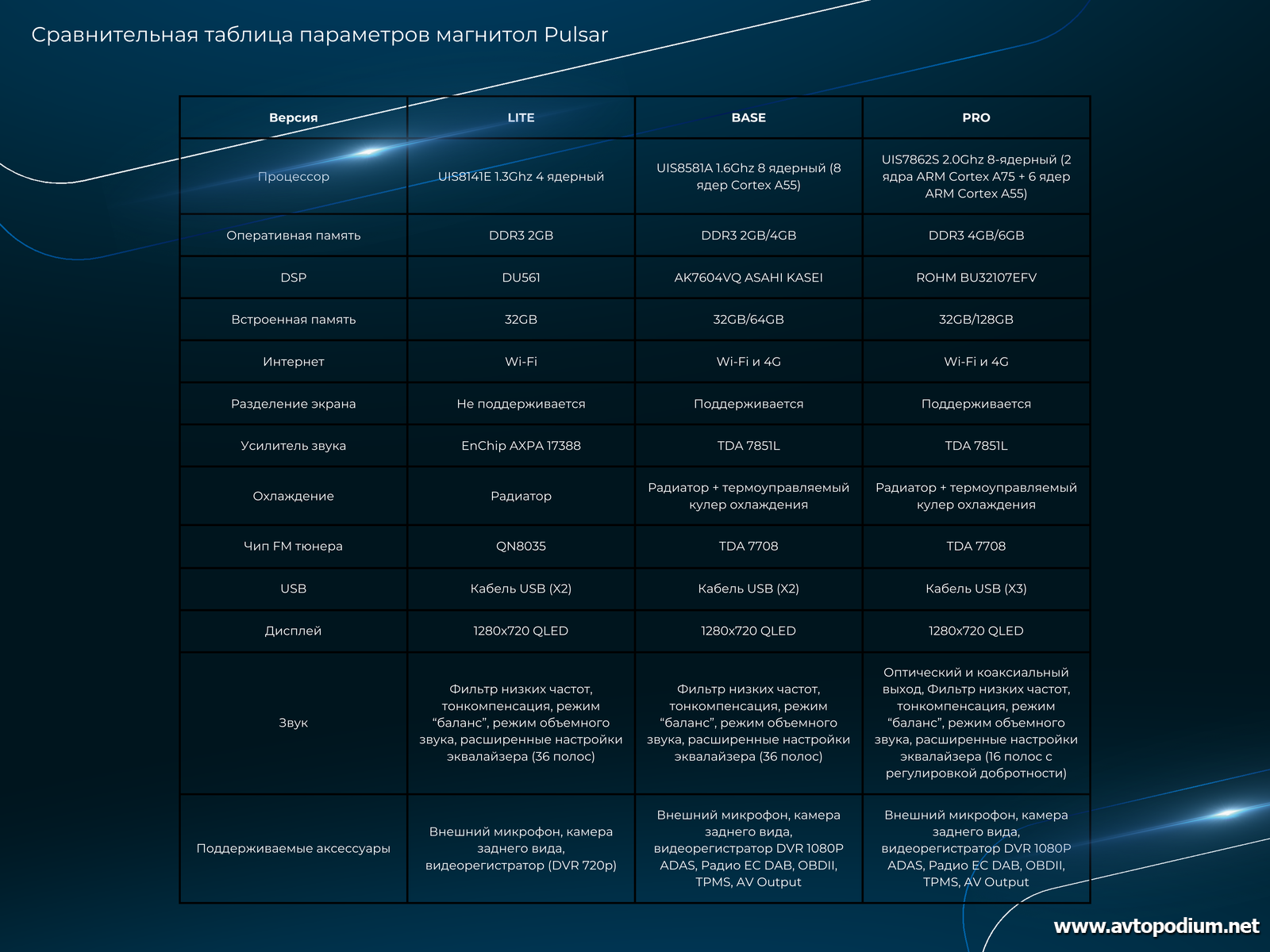 Сравнительная таблица параметров магнитол Pulsar

| Версия | LITE | BASE | PRO |
|---|---|---|---|
| Процессор | UIS8141E 1.3Ghz 4 ядерный | UIS8581A 1.6Ghz 8 ядерный (8 ядер Cortex A55) | UIS7862S 2.0Ghz 8-ядерный (2 ядра ARM Cortex A75 + 6 ядер ARM Cortex A55) |
| Оперативная память | DDR3 2GB | DDR3 2GB/4GB | DDR3 4GB/6GB |
| DSP | DU561 | AK7604VQ ASAHI KASEI | ROHM BU32107EFV |
| Встроенная память | 32GB | 32GB/64GB | 32GB/128GB |
| Интернет | Wi-Fi | Wi-Fi и 4G | Wi-Fi и 4G |
| Разделение экрана | Не поддерживается | Поддерживается | Поддерживается |
| Усилитель звука | EnChip AXPA 17388 | TDA 7851L | TDA 7851L |
| Охлаждение | Радиатор | Радиатор + термоуправляемый кулер охлаждения | Радиатор + термоуправляемый кулер охлаждения |
| Чип FM тюнера | QN8035 | TDA 7708 | TDA 7708 |
| USB | Кабель USB (X2) | Кабель USB (X2) | Кабель USB (X3) |
| Дисплей | 1280x720 QLED | 1280x720 QLED | 1280x720 QLED |
| Звук | Фильтр низких частот, тонкомпенсация, режим “баланс”, режим объемного звука, расширенные настройки эквалайзера (36 полос) | Фильтр низких частот, тонкомпенсация, режим “баланс”, режим объемного звука, расширенные настройки эквалайзера (36 полос) | Оптический и коаксиальный выход, Фильтр низких частот, тонкомпенсация, режим “баланс”, режим объемного звука, расширенные настройки эквалайзера (16 полос с регулировкой добротности) |
| Поддерживаемые аксессуары | Внешний микрофон, камера заднего вида, видеорегистратор (DVR 720p) | Внешний микрофон, камера заднего вида, видеорегистратор DVR 1080P ADAS, Радио EC DAB, OBDII, TPMS, AV Output | Внешний микрофон, камера заднего вида, видеорегистратор DVR 1080P ADAS, Радио EC DAB, OBDII, TPMS, AV Output |

www.avtopodium.net